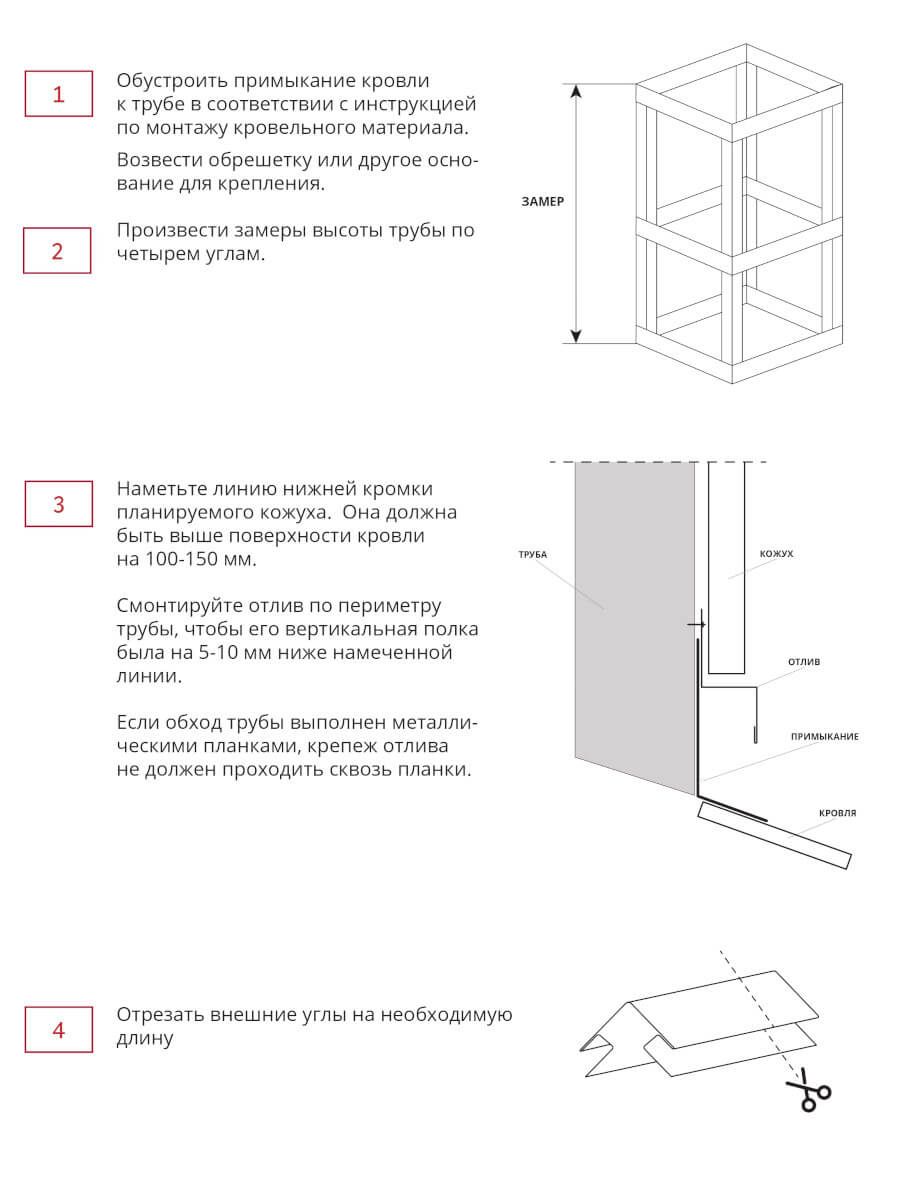 1

Обустроить примыкание кровли к трубе в соответствии с инструкцией по монтажу кровельного материала.

Возвести обрешетку или другое основание для крепления.

2

Произвести замеры высоты трубы по четырем углам.

ЗАМЕР

3

Наметьте линию нижней кромки планируемого кожуха. Она должна быть выше поверхности кровли на 100-150 мм.

Смонтируйте отлив по периметру трубы, чтобы его вертикальная полка была на 5-10 мм ниже намеченной линии.

Если обход трубы выполнен металлическими планками, крепеж отлива не должен проходить сквозь планки.

ТРУБА

КОЖУХ

ОТЛИВ

ПРИМЫКАНИЕ

КРОВЛЯ

4

Отрезать внешние углы на необходимую длину